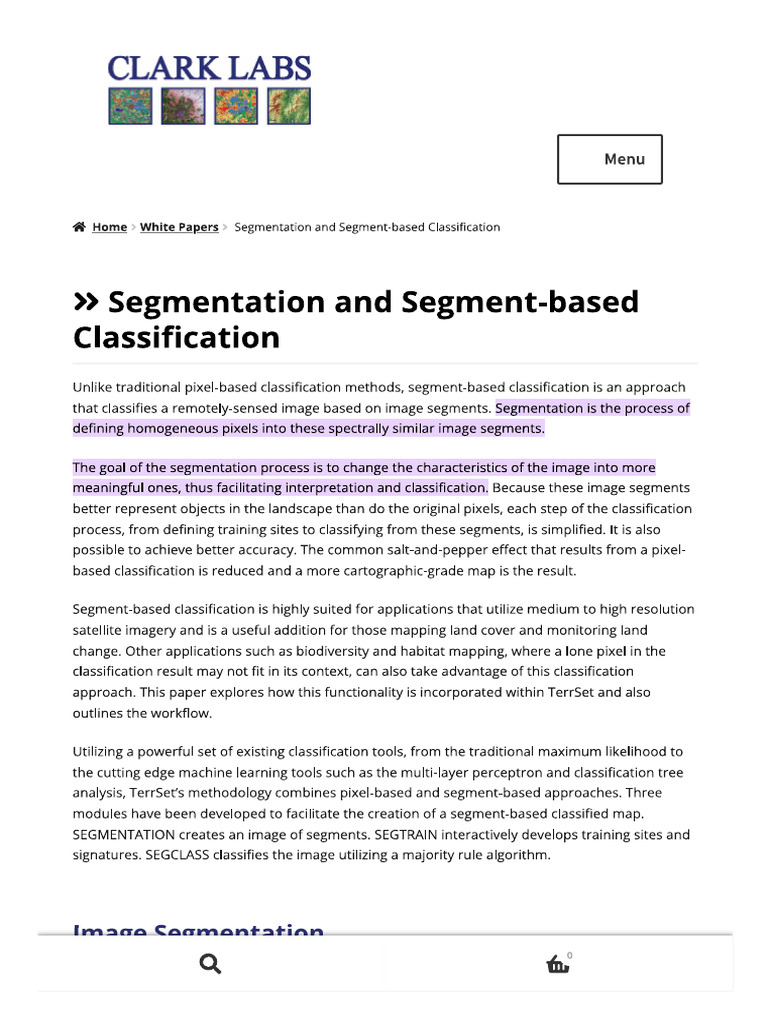 CLARK LABS

Menu

Home > White Papers > Segmentation and Segment-based Classification

» Segmentation and Segment-based Classification

Unlike traditional pixel-based classification methods, segment-based classification is an approach that classifies a remotely-sensed image based on image segments. Segmentation is the process of defining homogeneous pixels into these spectrally similar image segments.

The goal of the segmentation process is to change the characteristics of the image into more meaningful ones, thus facilitating interpretation and classification. Because these image segments better represent objects in the landscape than do the original pixels, each step of the classification process, from defining training sites to classifying from these segments, is simplified. It is also possible to achieve better accuracy. The common salt-and-pepper effect that results from a pixel-based classification is reduced and a more cartographic-grade map is the result.

Segment-based classification is highly suited for applications that utilize medium to high resolution satellite imagery and is a useful addition for those mapping land cover and monitoring land change. Other applications such as biodiversity and habitat mapping, where a lone pixel in the classification result may not fit in its context, can also take advantage of this classification approach. This paper explores how this functionality is incorporated within TerrSet and also outlines the workflow.

Utilizing a powerful set of existing classification tools, from the traditional maximum likelihood to the cutting edge machine learning tools such as the multi-layer perceptron and classification tree analysis, TerrSet's methodology combines pixel-based and segment-based approaches. Three modules have been developed to facilitate the creation of a segment-based classified map. SEGMENTATION creates an image of segments. SEGTRAIN interactively develops training sites and signatures. SEGCLASS classifies the image utilizing a majority rule algorithm.

Image Segmentation

0